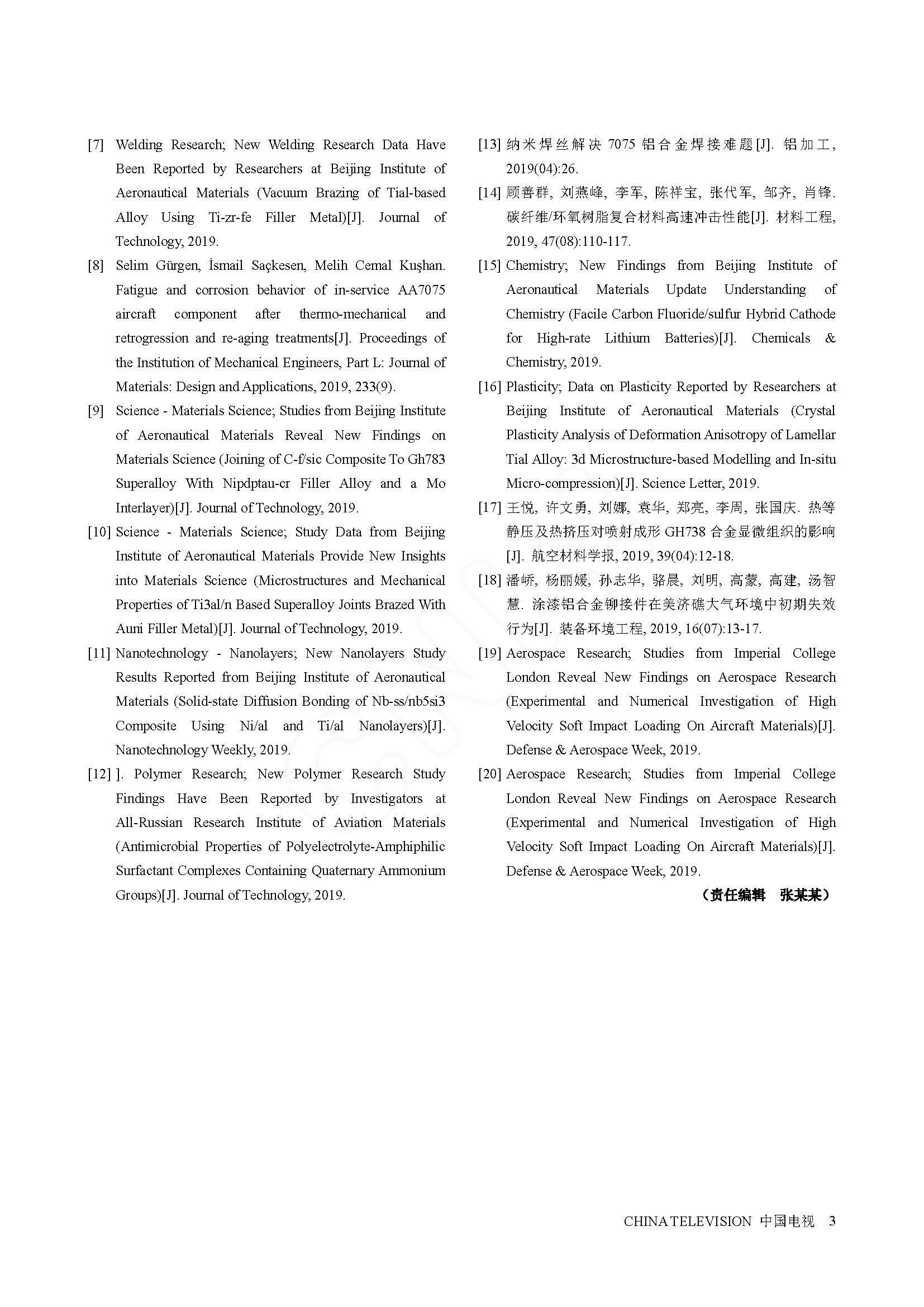 [7] Welding Research; New Welding Research Data Have Been Reported by Researchers at Beijing Institute of Aeronautical Materials (Vacuum Brazing of Tial-based Alloy Using Ti-zr-fe Filler Metal)[J]. Journal of Technology, 2019.

[8] Selim Gürgen, İsmail Saçkesen, Melih Cemal Kuşhan. Fatigue and corrosion behavior of in-service AA7075 aircraft component after thermo-mechanical and retrogression and re-aging treatments[J]. Proceedings of the Institution of Mechanical Engineers, Part L: Journal of Materials: Design and Applications, 2019, 233(9).

[9] Science - Materials Science; Studies from Beijing Institute of Aeronautical Materials Reveal New Findings on Materials Science (Joining of C-f/sic Composite To Gh783 Superalloy With Nipdptau-cr Filler Alloy and a Mo Interlayer)[J]. Journal of Technology, 2019.

[10] Science - Materials Science; Study Data from Beijing Institute of Aeronautical Materials Provide New Insights into Materials Science (Microstructures and Mechanical Properties of Ti3al/n Based Superalloy Joints Brazed With Auni Filler Metal)[J]. Journal of Technology, 2019.

[11] Nanotechnology - Nanolayers; New Nanolayers Study Results Reported from Beijing Institute of Aeronautical Materials (Solid-state Diffusion Bonding of Nb-ss/nb5si3 Composite Using Ni/al and Ti/al Nanolayers)[J]. Nanotechnology Weekly, 2019.

[12] ]. Polymer Research; New Polymer Research Study Findings Have Been Reported by Investigators at All-Russian Research Institute of Aviation Materials (Antimicrobial Properties of Polyelectrolyte-Amphiphilic Surfactant Complexes Containing Quaternary Ammonium Groups)[J]. Journal of Technology, 2019.

[13] 纳米焊丝解决 7075 铝合金焊接难题[J]. 铝加工, 2019(04):26.

[14] 顾善群, 刘燕峰, 李军, 陈祥宝, 张代军, 邹齐, 肖锋. 碳纤维/环氧树脂复合材料高速冲击性能[J]. 材料工程, 2019, 47(08):110-117.

[15] Chemistry; New Findings from Beijing Institute of Aeronautical Materials Update Understanding of Chemistry (Facile Carbon Fluoride/sulfur Hybrid Cathode for High-rate Lithium Batteries)[J]. Chemicals & Chemistry, 2019.

[16] Plasticity; Data on Plasticity Reported by Researchers at Beijing Institute of Aeronautical Materials (Crystal Plasticity Analysis of Deformation Anisotropy of Lamellar Tial Alloy: 3d Microstructure-based Modelling and In-situ Micro-compression)[J]. Science Letter, 2019.

[17] 王悦, 许文勇, 刘娜, 袁华, 郑亮, 李周, 张国庆. 热等静压及热挤压对喷射成形 GH738 合金显微组织的影响[J]. 航空材料学报, 2019, 39(04):12-18.

[18] 潘峤, 杨丽媛, 孙志华, 骆晨, 刘明, 高蒙, 高建, 汤智慧. 涂漆铝合金铆接件在美济礁大气环境中初期失效行为[J]. 装备环境工程, 2019, 16(07):13-17.

[19] Aerospace Research; Studies from Imperial College London Reveal New Findings on Aerospace Research (Experimental and Numerical Investigation of High Velocity Soft Impact Loading On Aircraft Materials)[J]. Defense & Aerospace Week, 2019.

[20] Aerospace Research; Studies from Imperial College London Reveal New Findings on Aerospace Research (Experimental and Numerical Investigation of High Velocity Soft Impact Loading On Aircraft Materials)[J]. Defense & Aerospace Week, 2019.

（责任编辑 张某某）

CHINA TELEVISION 中国电视 3